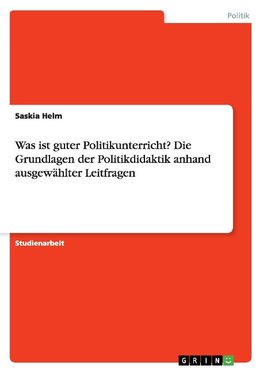 Politik

Saskia Helm

Was ist guter Politikunterricht? Die Grundlagen der Politikdidaktik anhand ausgewählter Leitfragen

Studienarbeit

GRIN